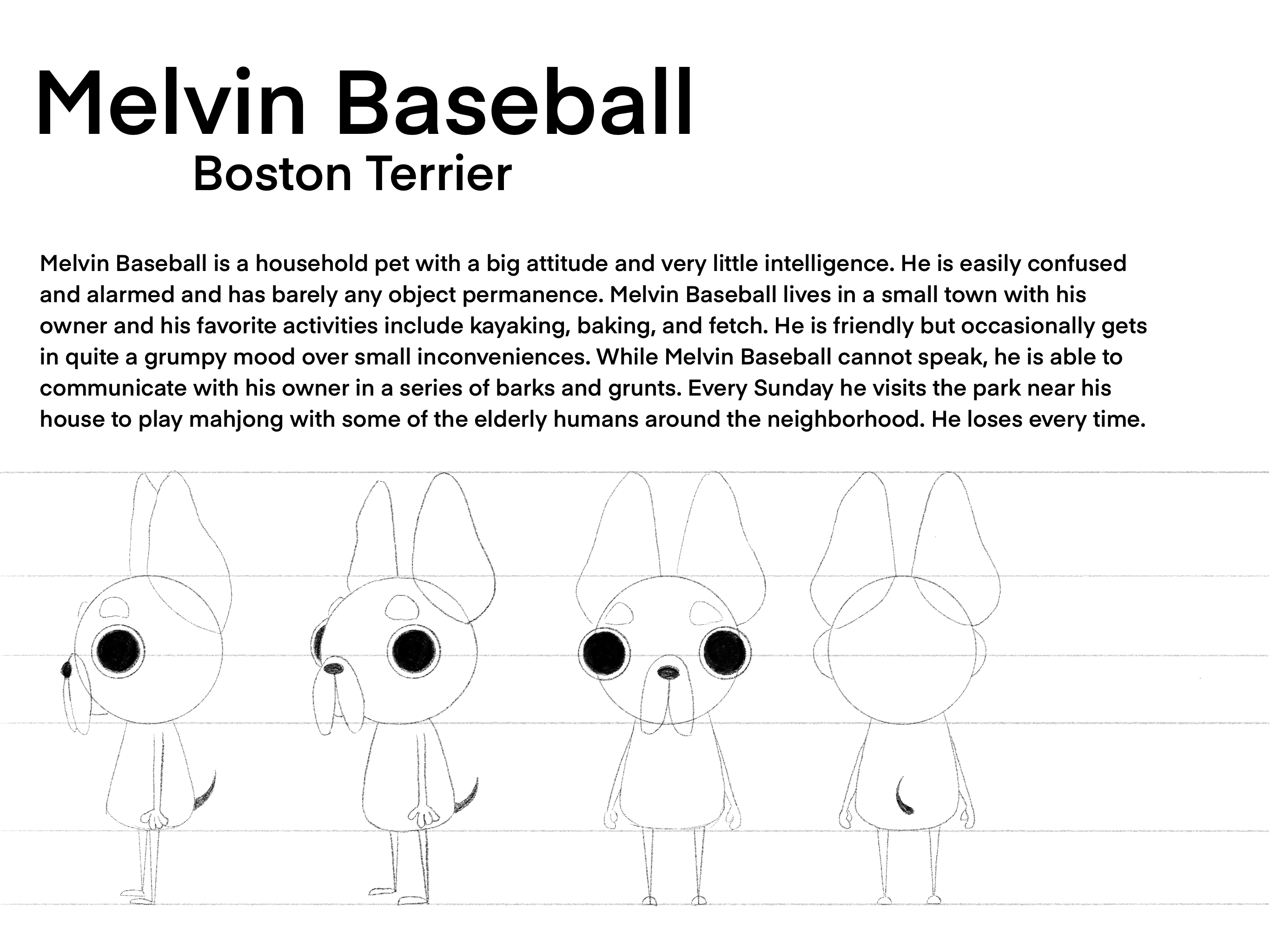 Melvin Baseball

Boston Terrier

Melvin Baseball is a household pet with a big attitude and very little intelligence. He is easily confused and alarmed and has barely any object permanence. Melvin Baseball lives in a small town with his owner and his favorite activities include kayaking, baking, and fetch. He is friendly but occasionally gets in quite a grumpy mood over small inconveniences. While Melvin Baseball cannot speak, he is able to communicate with his owner in a series of barks and grunts. Every Sunday he visits the park near his house to play mahjong with some of the elderly humans around the neighborhood. He loses every time.